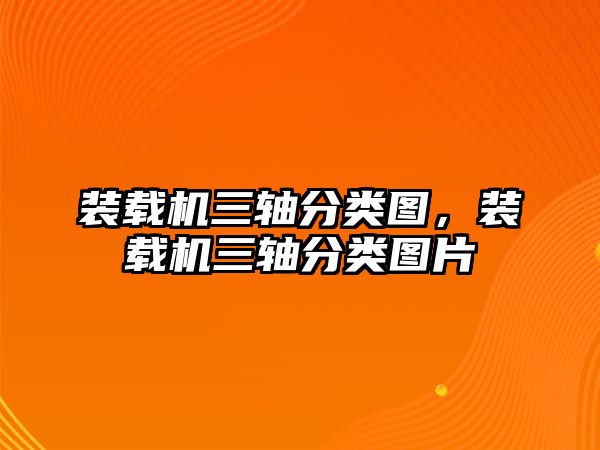 装载机三轴分类图，装载机三轴分类图片